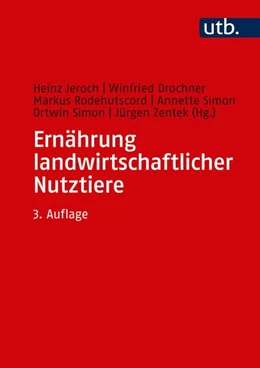 utb.

Heinz Jeroch | Winfried Drochner
Markus Rodehutscord | Annette Simon
Ortwin Simon | Jürgen Zentek (Hg.)

Ernährung landwirtschaftlicher Nutztiere

3. Auflage